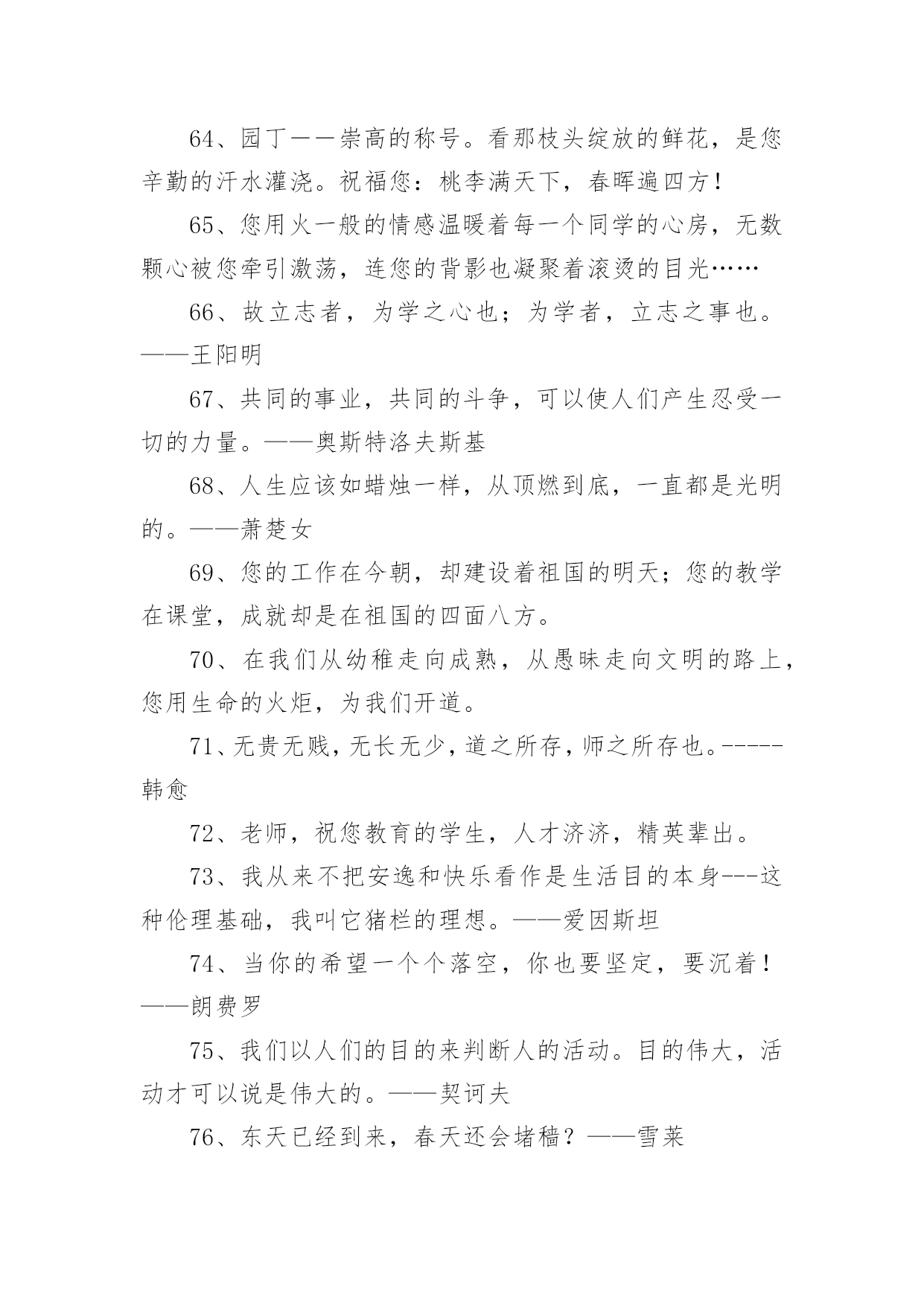 64、园丁——崇高的称号。看那枝头绽放的鲜花，是您辛勤的汗水灌浇。祝福您：桃李满天下，春晖遍四方！

65、您用火一般的情感温暖着每一个同学的心房，无数颗心被您牵引激荡，连您的背影也凝聚着滚烫的目光……

66、故立志者，为学之心也；为学者，立志之事也。——王阳明

67、共同的事业，共同的斗争，可以使人们产生忍受一切的力量。——奥斯特洛夫斯基

68、人生应该如蜡烛一样，从顶燃到底，一直都是光明的。——萧楚女

69、您的工作在今朝，却建设着祖国的明天；您的教学在课堂，成就却是在祖国的四面八方。

70、在我们从幼稚走向成熟，从愚昧走向文明的路上，您用生命的火炬，为我们开道。

71、无贵无贱，无长无少，道之所存，师之所存也。-----韩愈

72、老师，祝您教育的学生，人才济济，精英辈出。

73、我从来不把安逸和快乐看作是生活目的本身---这种伦理基础，我叫它猪栏的理想。——爱因斯坦

74、当你的希望一个个落空，你也要坚定，要沉着！——朗费罗

75、我们以人们的目的来判断人的活动。目的伟大，活动才可以说是伟大的。——契诃夫

76、东天已经到来，春天还会堵穑？——雪莱